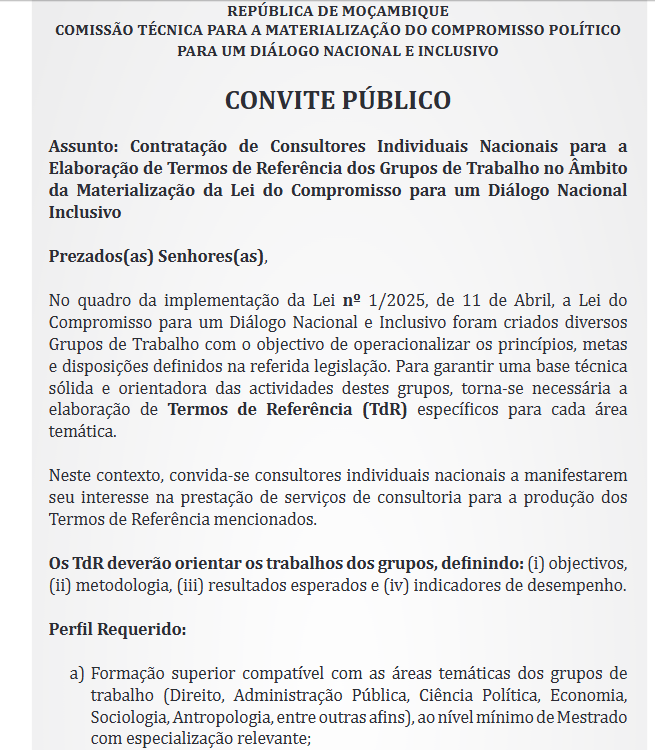 REPÚBLICA DE MOÇAMBIQUE
COMISSÃO TÉCNICA PARA A MATERIALIZAÇÃO DO COMPROMISSO POLÍTICO PARA UM DIÁLOGO NACIONAL E INCLUSIVO

CONVITE PÚBLICO

Assunto: Contratação de Consultores Individuais Nacionais para a Elaboração de Termos de Referência dos Grupos de Trabalho no Âmbito da Materialização da Lei do Compromisso para um Diálogo Nacional Inclusivo

Prezados(as) Senhores(as),

No quadro da implementação da Lei nº 1/2025, de 11 de Abril, a Lei do Compromisso para um Diálogo Nacional e Inclusivo foram criados diversos Grupos de Trabalho com o objectivo de operacionalizar os princípios, metas e disposições definidos na referida legislação. Para garantir uma base técnica sólida e orientadora das actividades destes grupos, torna-se necessária a elaboração de Termos de Referência (TdR) específicos para cada área temática.

Neste contexto, convida-se consultores individuais nacionais a manifestarem seu interesse na prestação de serviços de consultoria para a produção dos Termos de Referência mencionados.

Os TdR deverão orientar os trabalhos dos grupos, definindo: (i) objectivos, (ii) metodologia, (iii) resultados esperados e (iv) indicadores de desempenho.

Perfil Requerido:

a) Formação superior compatível com as áreas temáticas dos grupos de trabalho (Direito, Administração Pública, Ciência Política, Economia, Sociologia, Antropologia, entre outras afins), ao nível mínimo de Mestrado com especialização relevante;